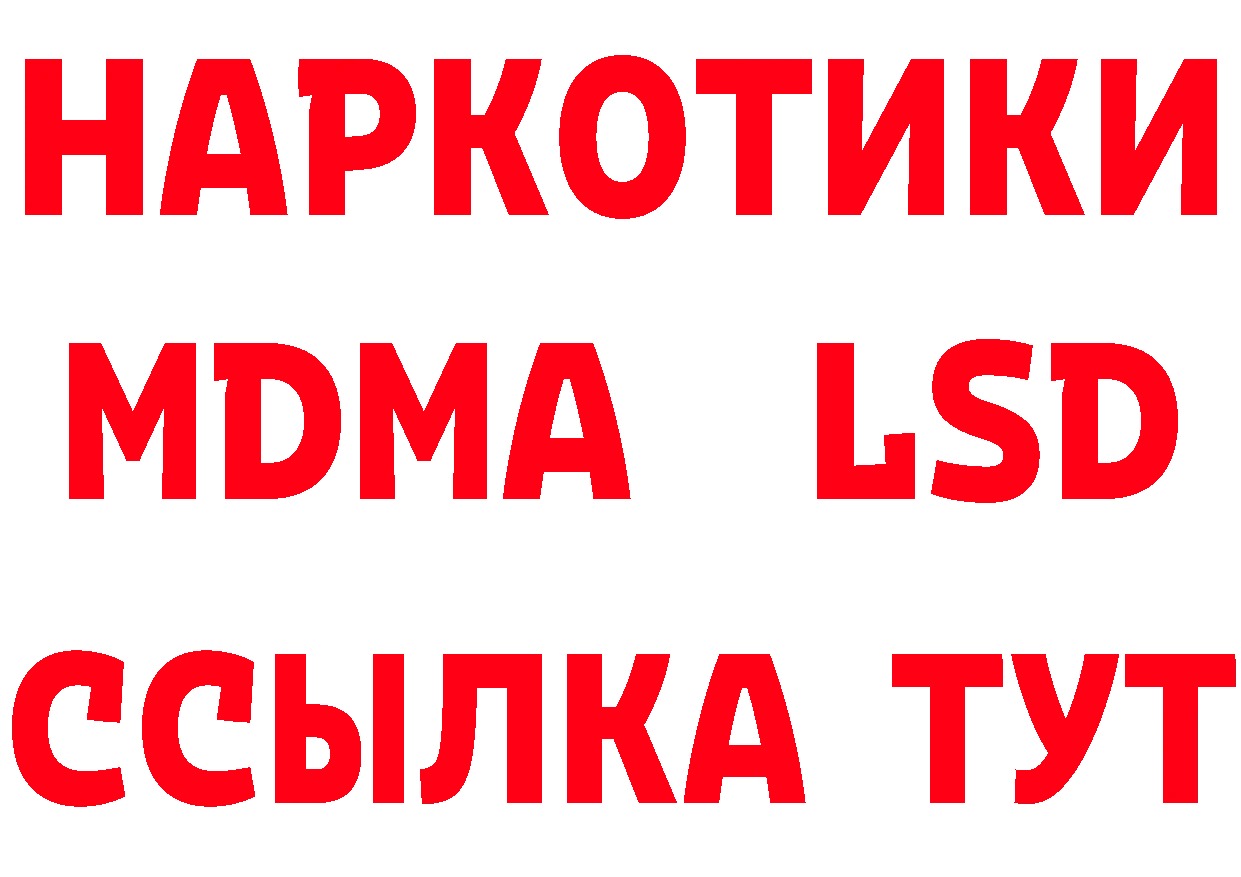 НАРКОТИКИ
MDMA LSD
ССЫЛКА ТУТ